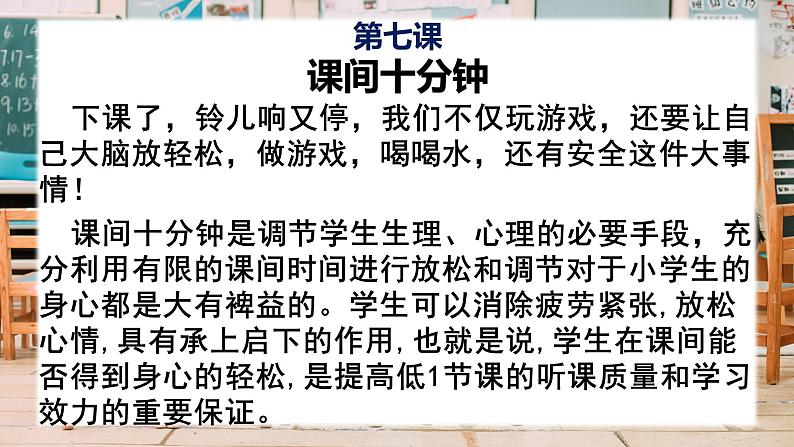 第七课
课间十分钟

下课了，铃儿响又停，我们不仅玩游戏，还要让自己大脑放轻松，做游戏，喝喝水，还有安全这件大事情！

课间十分钟是调节学生生理、心理的必要手段，充分利用有限的课间时间进行放松和调节对于小学生的身心都是大有裨益的。学生可以消除疲劳紧张，放松心情，具有承上启下的作用，也就是说，学生在课间能否得到身心的轻松，是提高低1节课的听课质量和学习效力的重要保证。